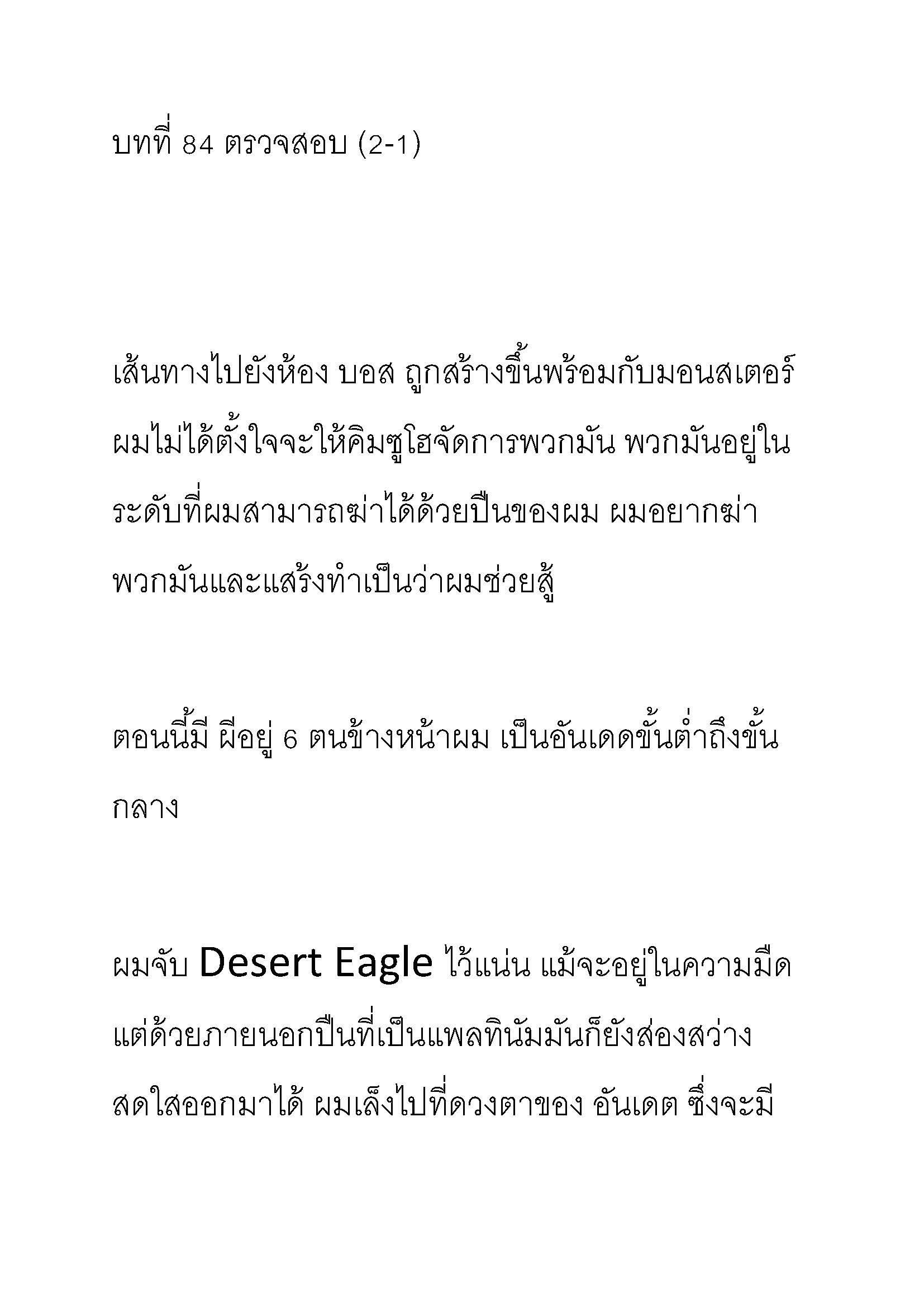 บทที่ 84 ตรวจสอบ (2-1)

เส้นทางไปยังห้อง บอส ถูกสร้างขึ้นพร้อมกับมอนสเตอร์ ผมไม่ได้ตั้งใจจะให้คิมซูโฮจัดการพวกมัน พวกมันอยู่ในระดับที่ผมสามารถฆ่าได้ด้วยปืนของผม ผมอยากฆ่าพวกมันและแสร้งทำเป็นว่าผมช่วยสู้

ตอนนี้มี ผีอยู่ 6 ตนข้างหน้าผม เป็นอันเดดขั้นต่ำถึงขั้นกลาง

ผมจับ Desert Eagle ไว้แน่น แม้จะอยู่ในความมืด แต่ด้วยภายนอกปืนที่เป็นแพลทินัมมันก็ยังส่องสว่างสดใสออกมาได้ ผมเล็งไปที่ดวงตาของ อันเดต ซึ่งจะมี